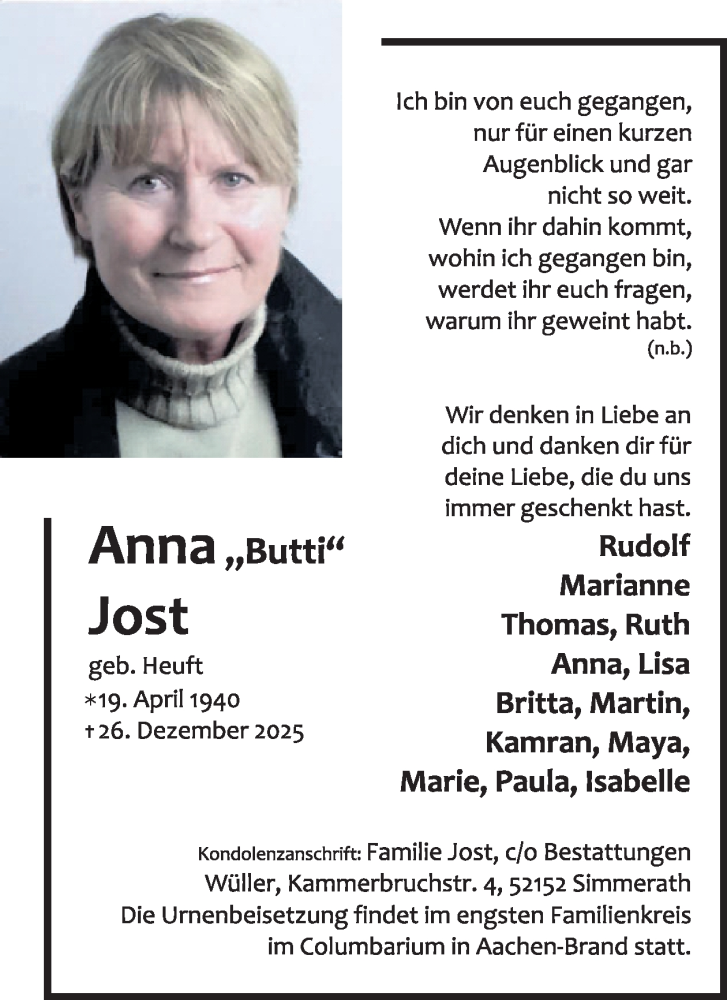 Ich bin von euch gegangen, nur für einen kurzen Augenblick und gar nicht so weit. Wenn ihr dahin kommt, wohin ich gegangen bin, werdet ihr euch fragen, warum ihr geweint habt.
(n.b.)

Wir denken in Liebe an dich und danken dir für deine Liebe, die du uns immer geschenkt hast.

Anna „Butti“
Jost
geb. Heuft
*19. April 1940
†26. Dezember 2025

Rudolf
Marianne
Thomas, Ruth
Anna, Lisa
Britta, Martin,
Kamran, Maya,
Marie, Paula, Isabelle

Kondolenzanschrift: Familie Jost, c/o Bestattungen Wüller, Kammerbruchstr. 4, 52152 Simmerath
Die Urnenbeisetzung findet im engsten Familienkreis im Columbarium in Aachen-Brand statt.